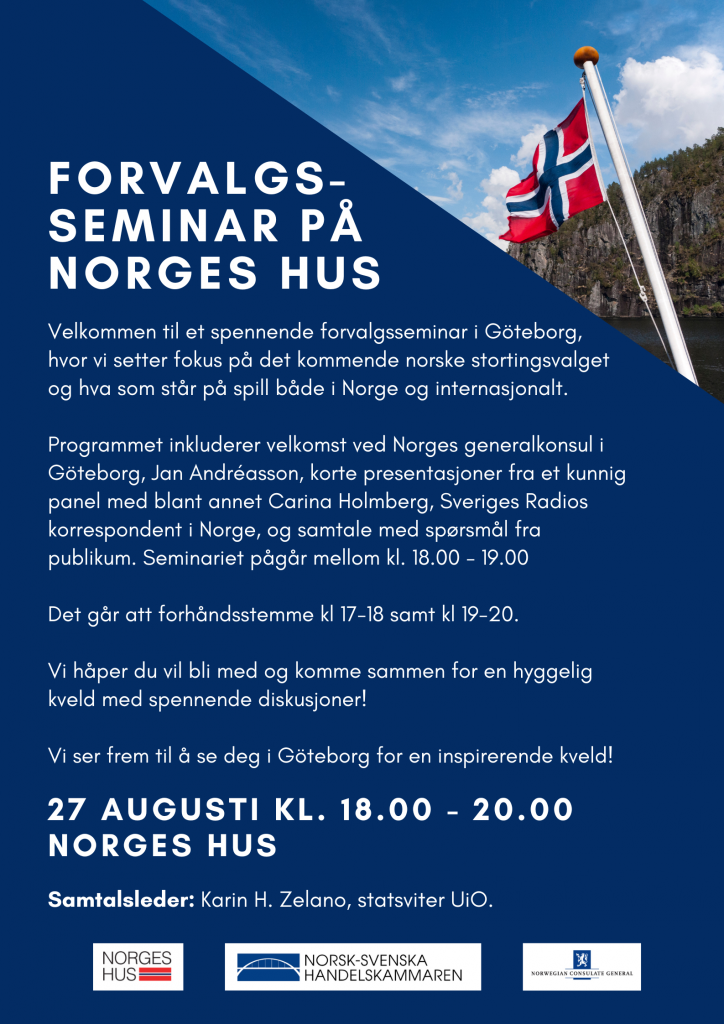 FORVALGS-SEMINAR PÅ NORGES HUS

Velkommen til et spennende forvalgsseminar i Göteborg, hvor vi setter fokus på det kommende norske stortingsvalget og hva som står på spill både i Norge og internasjonalt.

Programmet inkluderer velkomst ved Norges generalkonsul i Göteborg, Jan Andréasson, korte presentasjoner fra et kunnig panel med blant annet Carina Holmberg, Sveriges Radios korrespondent i Norge, og samtale med spørsmål fra publikum. Seminariet pågår mellom kl. 18.00 - 19.00

Det går att forhåndsstemme kl 17-18 samt kl 19-20.

Vi håper du vil bli med og komme sammen for en hyggelig kveld med spennende diskusjoner!

Vi ser frem til å se deg i Göteborg for en inspirerende kveld!

27 AUGUSTI KL. 18.00 - 20.00
NORGES HUS

Samtalsleder: Karin H. Zelano, statsviter UiO.

NORGES HUS

NORSK-SVENSKA HANDELSKAMMAREN

NORWEGIAN CONSULATE GENERAL